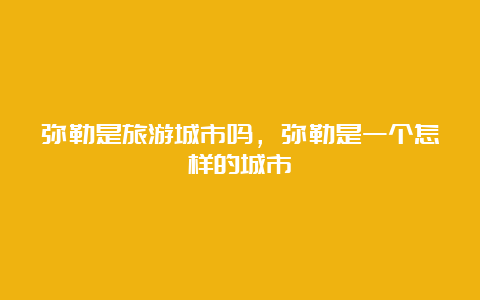 弥勒是旅游城市吗，弥勒是一个怎样的城市